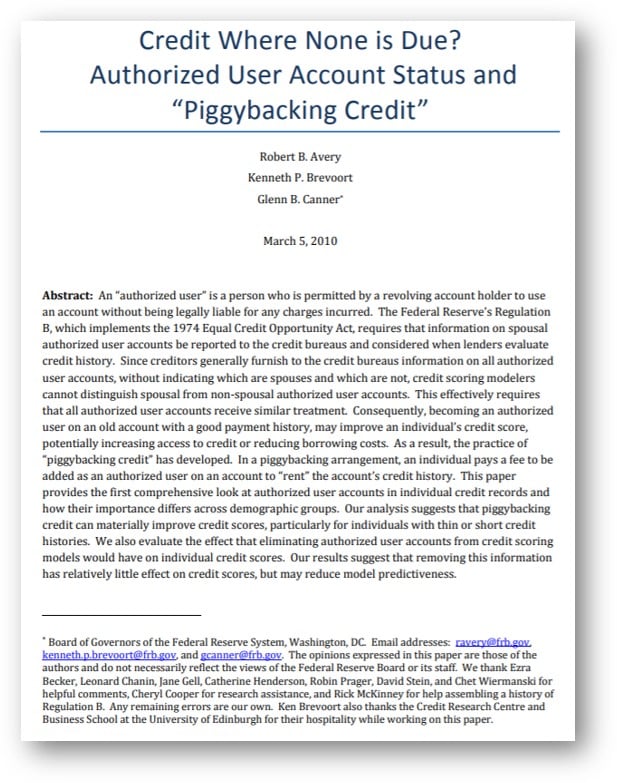 Credit Where None is Due?
Authorized User Account Status and "Piggybacking Credit"

Robert B. Avery
Kenneth P. Brevoort
Glenn B. Canner$^{*}$

March 5, 2010

Abstract: An "authorized user" is a person who is permitted by a revolving account holder to use an account without being legally liable for any charges incurred. The Federal Reserve's Regulation B, which implements the 1974 Equal Credit Opportunity Act, requires that information on spousal authorized user accounts be reported to the credit bureaus and considered when lenders evaluate credit history. Since creditors generally furnish to the credit bureaus information on all authorized user accounts, without indicating which are spouses and which are not, credit scoring modelers cannot distinguish spousal from non-spousal authorized user accounts. This effectively requires that all authorized user accounts receive similar treatment. Consequently, becoming an authorized user on an old account with a good payment history, may improve an individual's credit score, potentially increasing access to credit or reducing borrowing costs. As a result, the practice of "piggybacking credit" has developed. In a piggybacking arrangement, an individual pays a fee to be added as an authorized user on an account to "rent" the account's credit history. This paper provides the first comprehensive look at authorized user accounts in individual credit records and how their importance differs across demographic groups. Our analysis suggests that piggybacking credit can materially improve credit scores, particularly for individuals with thin or short credit histories. We also evaluate the effect that eliminating authorized user accounts from credit scoring models would have on individual credit scores. Our results suggest that removing this information has relatively little effect on credit scores, but may reduce model predictiveness.

$^{*}$ Board of Governors of the Federal Reserve System, Washington, DC. Email addresses: ravery@frb.gov, kenneth.p.brevoort@frb.gov, and gcanner@frb.gov. The opinions expressed in this paper are those of the authors and do not necessarily reflect the views of the Federal Reserve Board or its staff. We thank Ezra Becker, Leonard Chanin, Jane Gell, Catherine Henderson, Robin Prager, David Stein, and Chet Wiermanski for helpful comments, Cheryl Cooper for research assistance, and Rick McKinney for help assembling a history of Regulation B. Any remaining errors are our own. Ken Brevoort also thanks the Credit Research Centre and Business School at the University of Edinburgh for their hospitality while working on this paper.